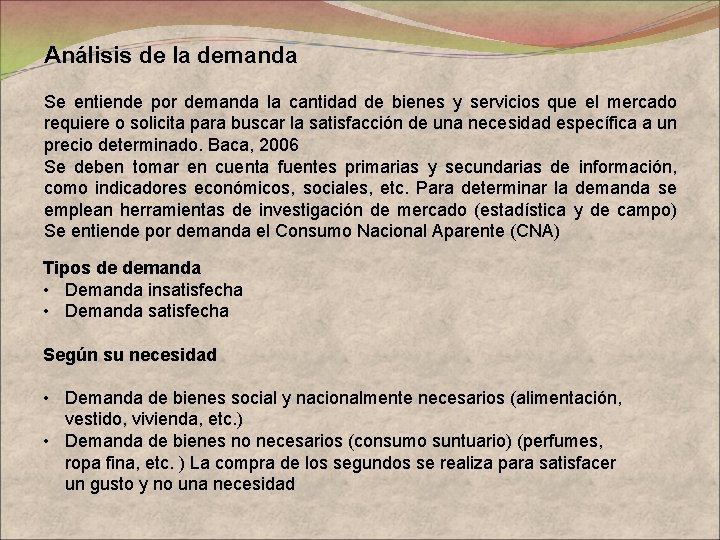 Análisis de la demanda

Se entiende por demanda la cantidad de bienes y servicios que el mercado requiere o solicita para buscar la satisfacción de una necesidad específica a un precio determinado. Baca, 2006
Se deben tomar en cuenta fuentes primarias y secundarias de información, como indicadores económicos, sociales, etc. Para determinar la demanda se emplean herramientas de investigación de mercado (estadística y de campo)
Se entiende por demanda el Consumo Nacional Aparente (CNA)

Tipos de demanda
• Demanda insatisfecha
• Demanda satisfecha

Según su necesidad

• Demanda de bienes social y nacionalmente necesarios (alimentación, vestido, vivienda, etc.)
• Demanda de bienes no necesarios (consumo suntuario) (perfumes, ropa fina, etc. ) La compra de los segundos se realiza para satisfacer un gusto y no una necesidad